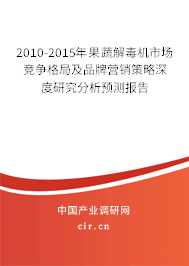 2010-2015年果蔬解毒机市场竞争格局及品牌营销策略深度研究分析预测报告

中国产业调研网

cir.cn